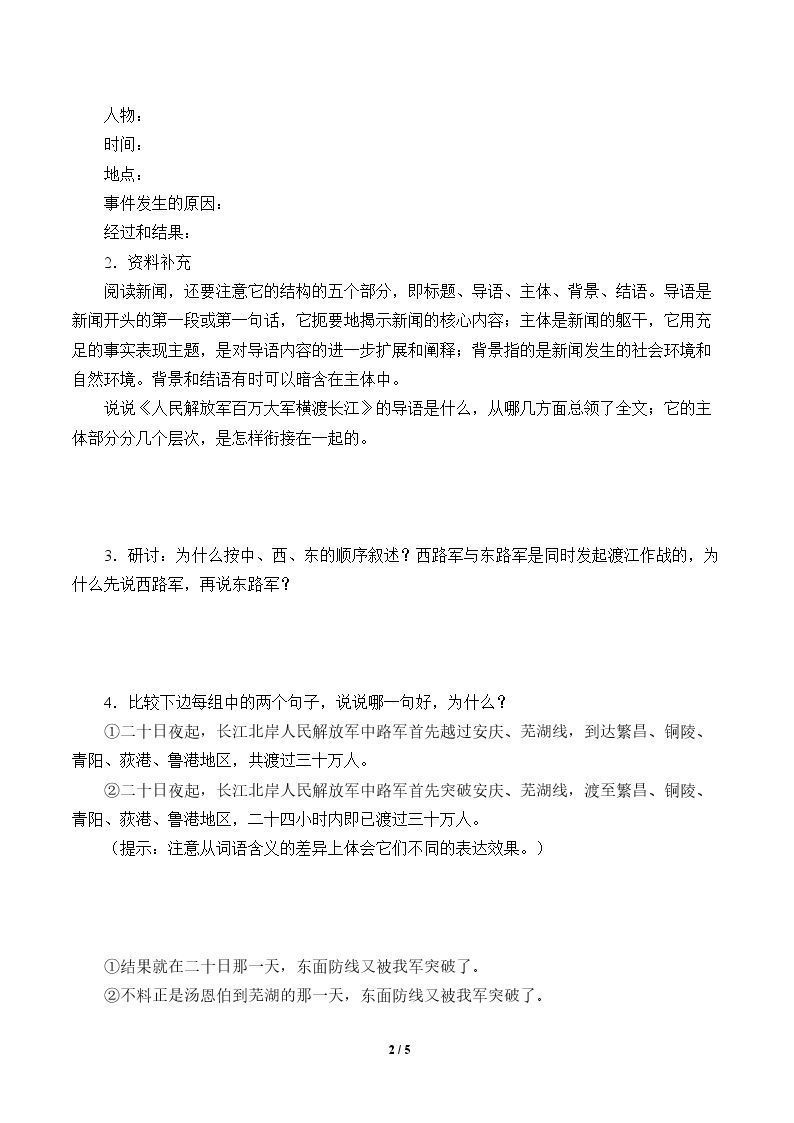 人物：

时间：

地点：

事件发生的原因：

经过和结果：

2．资料补充

阅读新闻，还要注意它的结构的五个部分，即标题、导语、主体、背景、结语。导语是新闻开头的第一段或第一句话，它扼要地揭示新闻的核心内容；主体是新闻的躯干，它用充足的事实表现主题，是对导语内容的进一步扩展和阐释；背景指的是新闻发生的社会环境和自然环境。背景和结语有时可以暗含在主体中。

说说《人民解放军百万大军横渡长江》的导语是什么，从哪几方面总领了全文；它的主体部分分几个层次，是怎样衔接在一起的。

3．研讨：为什么按中、西、东的顺序叙述？西路军与东路军是同时发起渡江作战的，为什么先说西路军，再说东路军？

4．比较下边每组中的两个句子，说说哪一句好，为什么？

①二十日夜起，长江北岸人民解放军中路军首先越过安庆、芜湖线，到达繁昌、铜陵、青阳、荻港、鲁港地区，共渡过三十万人。

②二十日夜起，长江北岸人民解放军中路军首先突破安庆、芜湖线，渡至繁昌、铜陵、青阳、荻港、鲁港地区，二十四小时内即已渡过三十万人。

（提示：注意从词语含义的差异上体会它们不同的表达效果。）

①结果就在二十日那一天，东面防线又被我军突破了。

②不料正是汤恩伯到芜湖的那一天，东面防线又被我军突破了。

2 / 5